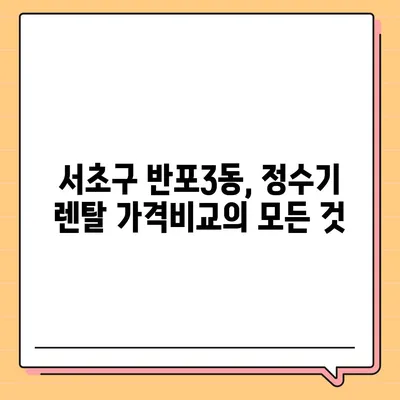 서초구 반포3동, 정수기 렌탈 가격비교의 모든 것